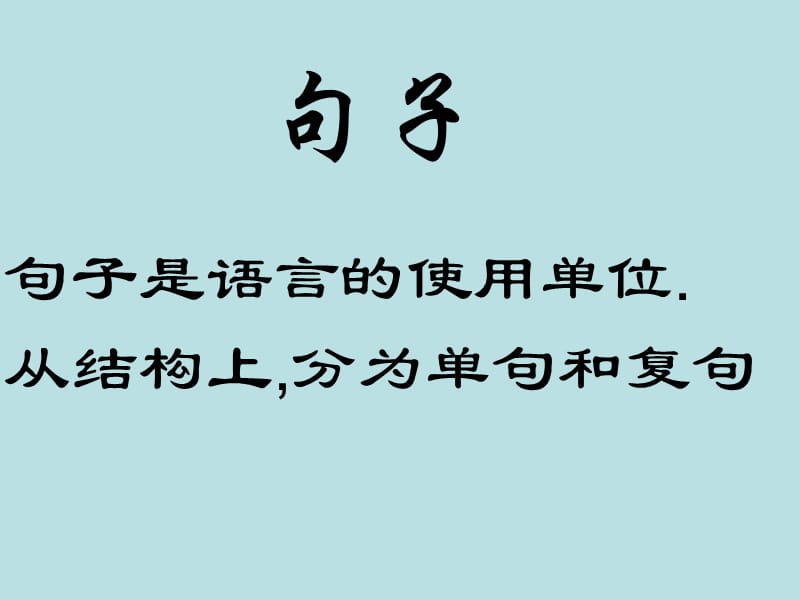 句子

句子是语言的使用单位.

从结构上,分为单句和复句